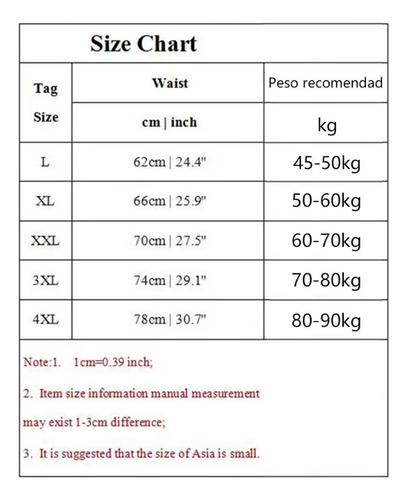 Size Chart

| Tag Size | Waist | Peso recomendad |
|---|---|---|
| | cm \| inch | kg |
| L | 62cm \| 24.4" | 45-50kg |
| XL | 66cm \| 25.9" | 50-60kg |
| XXL | 70cm \| 27.5" | 60-70kg |
| 3XL | 74cm \| 29.1" | 70-80kg |
| 4XL | 78cm \| 30.7" | 80-90kg |

Note:1. 1cm=0.39 inch;

2. Item size information manual measurement may exist 1-3cm difference;

3. It is suggested that the size of Asia is small.